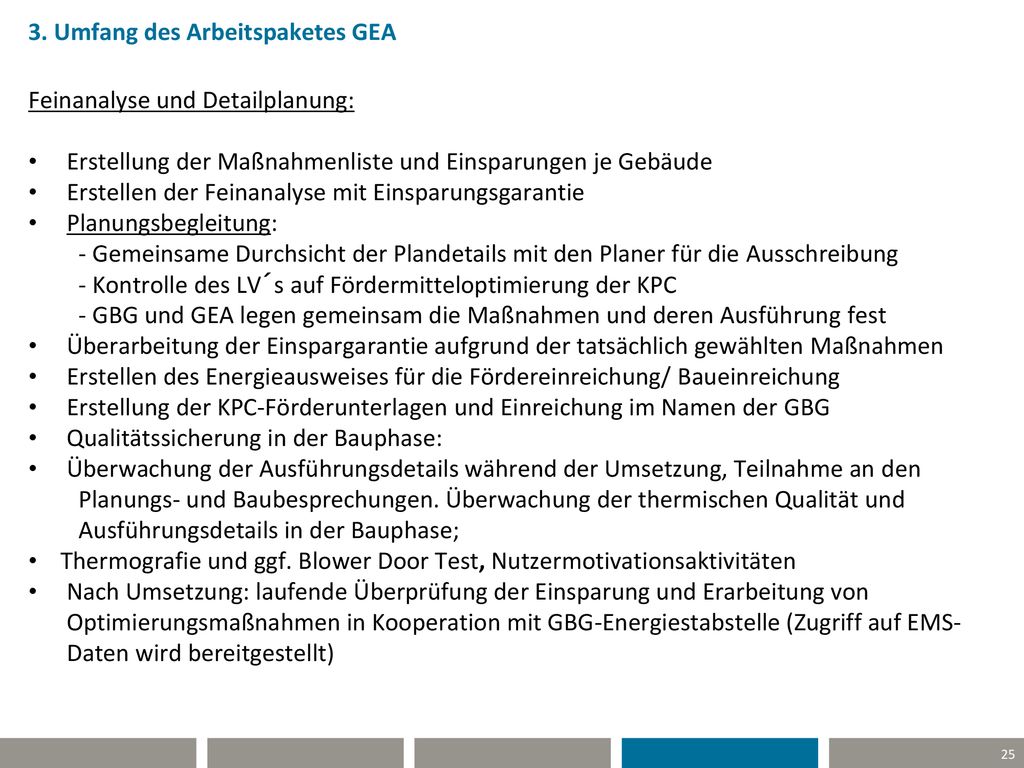 3. Umfang des Arbeitspaketes GEA

Feinanalyse und Detailplanung:

• Erstellung der Maßnahmenliste und Einsparungen je Gebäude
• Erstellen der Feinanalyse mit Einsparungsgarantie
• Planungsbegleitung:
- Gemeinsame Durchsicht der Plandetails mit den Planer für die Ausschreibung
- Kontrolle des LV´s auf Fördermitteloptimierung der KPC
- GBG und GEA legen gemeinsam die Maßnahmen und deren Ausführung fest
• Überarbeitung der Einspargarantie aufgrund der tatsächlich gewählten Maßnahmen
• Erstellen des Energieausweises für die Fördereinreichung/ Baueinreichung
• Erstellung der KPC-Förderunterlagen und Einreichung im Namen der GBG
• Qualitätssicherung in der Bauphase:
• Überwachung der Ausführungsdetails während der Umsetzung, Teilnahme an den Planungs- und Baubesprechungen. Überwachung der thermischen Qualität und Ausführungsdetails in der Bauphase;
• Thermografie und ggf. Blower Door Test, Nutzermotivationsaktivitäten
• Nach Umsetzung: laufende Überprüfung der Einsparung und Erarbeitung von Optimierungsmaßnahmen in Kooperation mit GBG-Energiestabstelle (Zugriff auf EMS-Daten wird bereitgestellt)

25